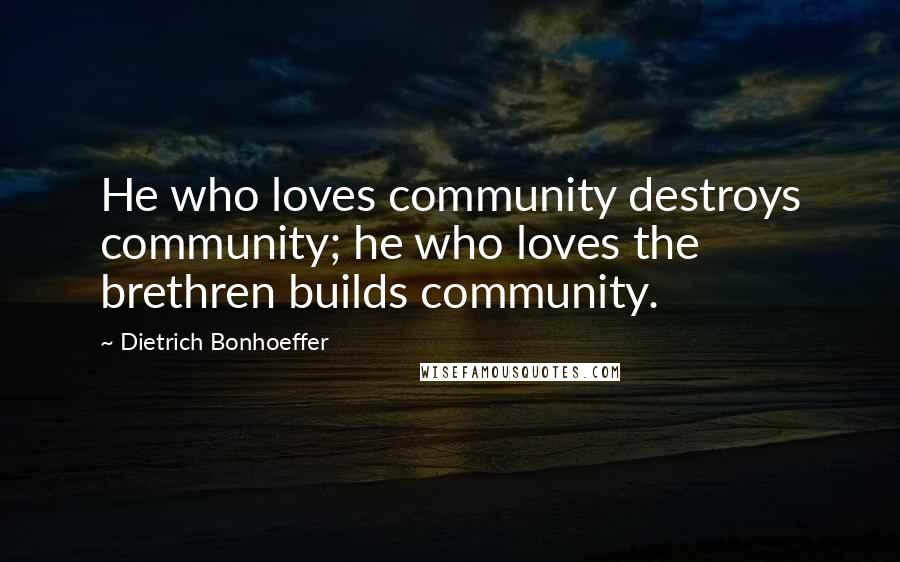 He who loves community destroys community; he who loves the brethren builds community.

~ Dietrich Bonhoeffer

WISEFAMOUSQUOTES.COM